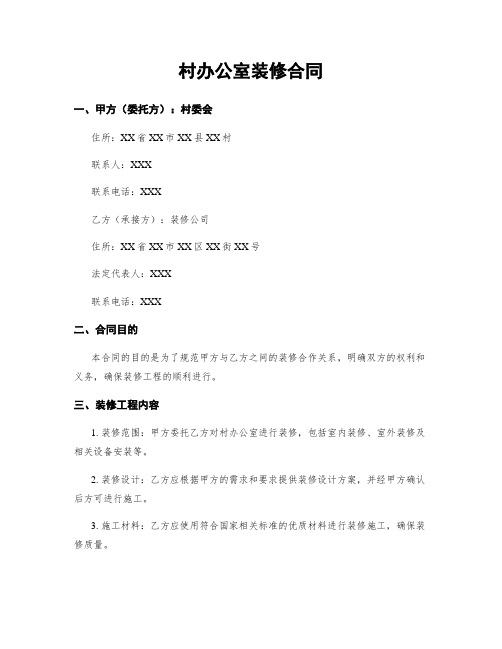 村办公室装修合同

一、甲方（委托方）：村委会

住所：XX省XX市XX县XX村

联系人：XXX

联系电话：XXX

乙方（承接方）：装修公司

住所：XX省XX市XX区XX街XX号

法定代表人：XXX

联系电话：XXX

二、合同目的

本合同的目的是为了规范甲方与乙方之间的装修合作关系，明确双方的权利和义务，确保装修工程的顺利进行。

三、装修工程内容

1. 装修范围：甲方委托乙方对村办公室进行装修，包括室内装修、室外装修及相关设备安装等。

2. 装修设计：乙方应根据甲方的需求和要求提供装修设计方案，并经甲方确认后方可进行施工。

3. 施工材料：乙方应使用符合国家相关标准的优质材料进行装修施工，确保装修质量。